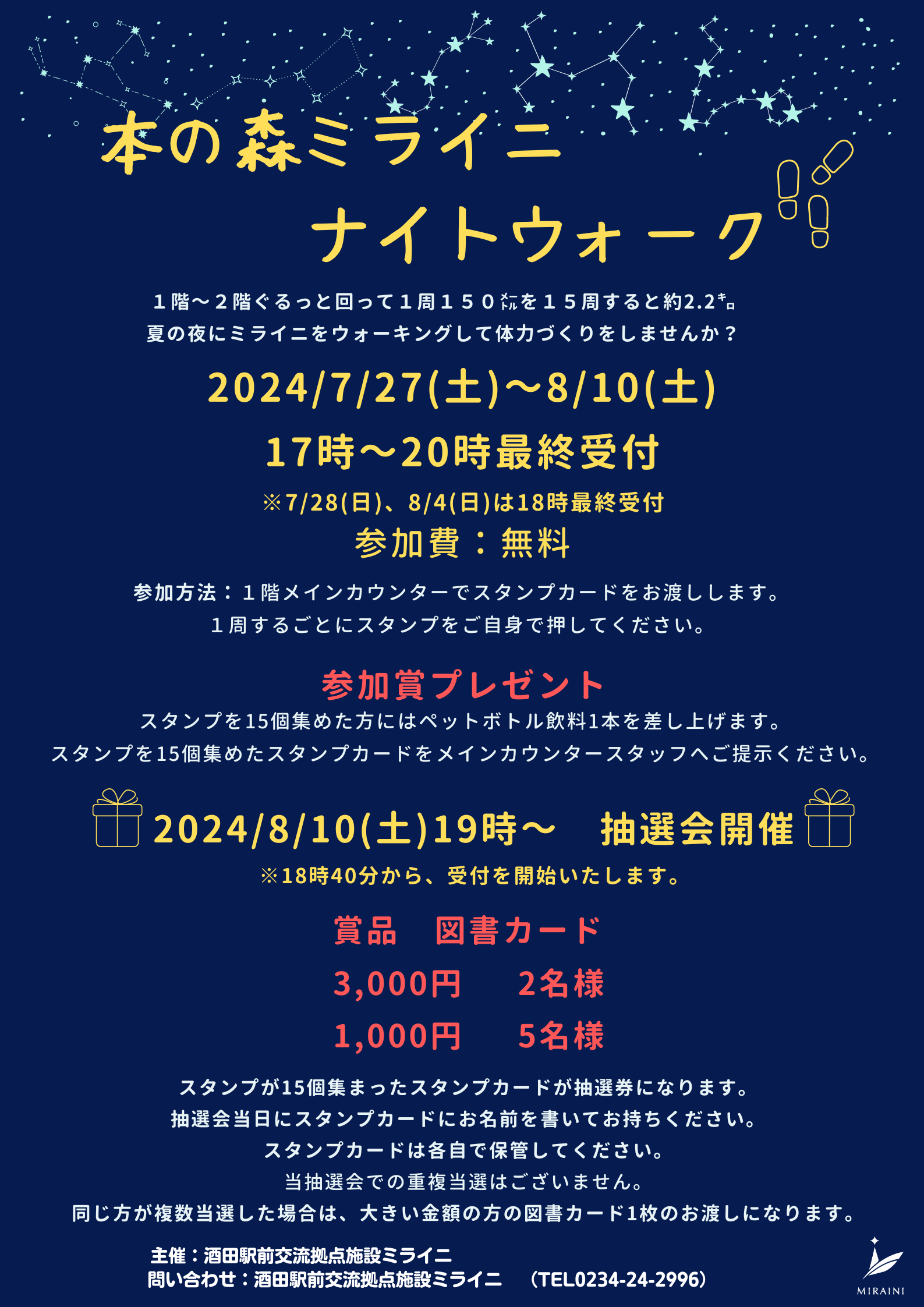 本の森ミライニ
ナイトウォーク

１階～２階ぐるっと回って１周１５０㍍を１５周すると約2.2㌔。
夏の夜にミライニをウォーキングして体力づくりをしませんか？

2024/7/27(土)～8/10(土)

17時～20時最終受付

※7/28(日)、8/4(日)は18時最終受付

参加費：無料

参加方法：１階メインカウンターでスタンプカードをお渡しします。
１周するごとにスタンプをご自身で押してください。

参加賞プレゼント

スタンプを15個集めた方にはペットボトル飲料1本を差し上げます。
スタンプを15個集めたスタンプカードをメインカウンタースタッフへご提示ください。

2024/8/10(土)19時～　抽選会開催

※18時40分から、受付を開始いたします。

賞品　図書カード

3,000円　2名様

1,000円　5名様

スタンプが15個集まったスタンプカードが抽選券になります。
抽選会当日にスタンプカードにお名前を書いてお持ちください。
スタンプカードは各自で保管してください。
当抽選会での重複当選はございません。
同じ方が複数当選した場合は、大きい金額の方の図書カード1枚のお渡しになります。

主催：酒田駅前交流拠点施設ミライニ
問い合わせ：酒田駅前交流拠点施設ミライニ　（TEL0234-24-2996）

MIRAINI